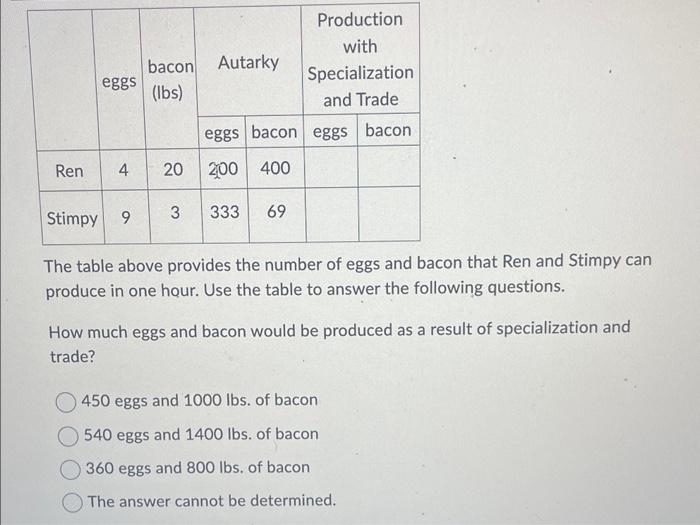 |  | eggs | bacon (lbs) | Autarky |  | Production with Specialization and Trade |  |
|---|---|---|---|---|---|---|
|  |  |  | eggs | bacon | eggs | bacon |
| Ren | 4 | 20 | 200 | 400 |  |  |
| Stimpy | 9 | 3 | 333 | 69 |  |  |

The table above provides the number of eggs and bacon that Ren and Stimpy can produce in one hour. Use the table to answer the following questions.

How much eggs and bacon would be produced as a result of specialization and trade?

450 eggs and 1000 lbs. of bacon

540 eggs and 1400 lbs. of bacon

360 eggs and 800 lbs. of bacon

The answer cannot be determined.